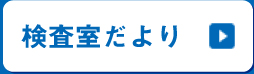 検査室だより